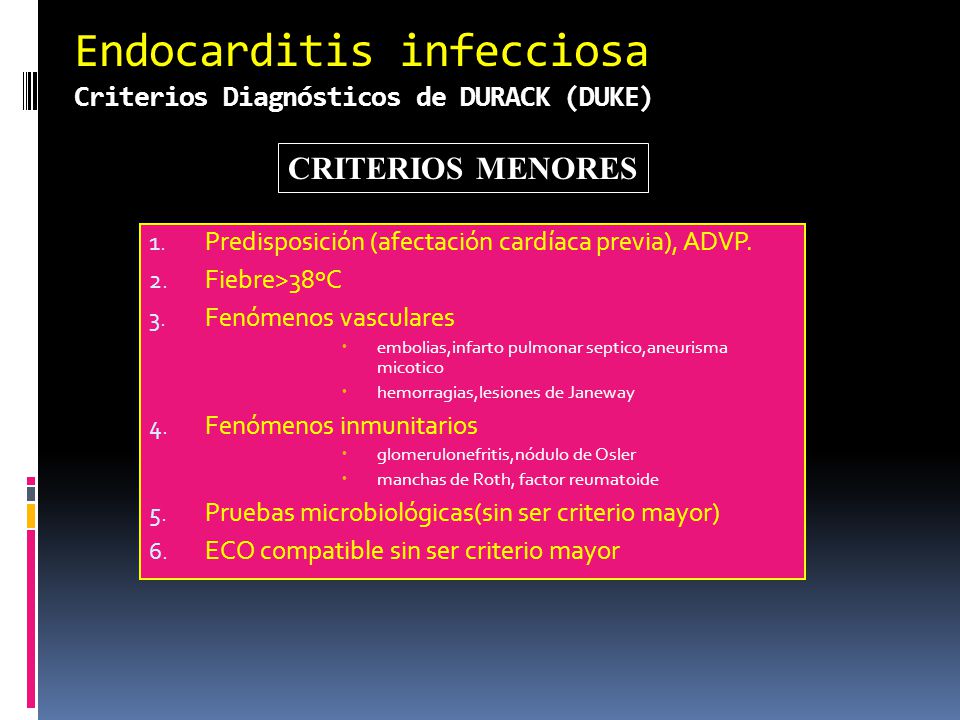 Endocarditis infecciosa
Criterios Diagnósticos de DURACK (DUKE)

CRITERIOS MENORES

1. Predisposición (afectación cardíaca previa), ADVP.
2. Fiebre>38ºC
3. Fenómenos vasculares
- embolias,infarto pulmonar septico,aneurisma micotico
- hemorragias,lesiones de Janeway
4. Fenómenos inmunitarios
- glomerulonefritis,nódulo de Osler
- manchas de Roth, factor reumatoide
5. Pruebas microbiológicas(sin ser criterio mayor)
6. ECO compatible sin ser criterio mayor